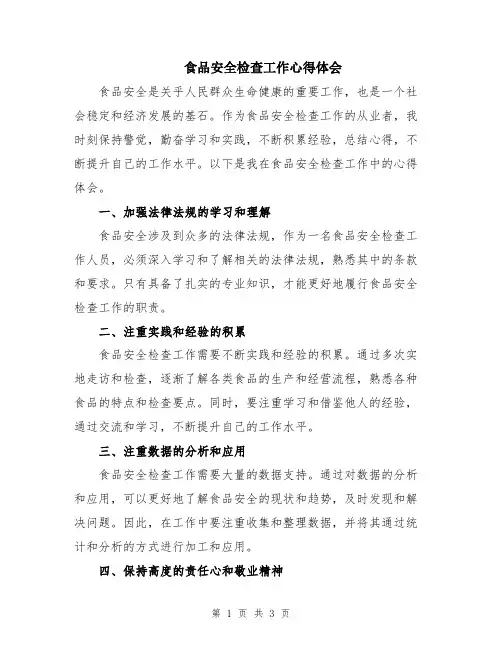 食品安全检查工作心得体会

食品安全是关乎人民群众生命健康的重要工作，也是一个社会稳定和经济发展的基石。作为食品安全检查工作的从业者，我时刻保持警觉，勤奋学习和实践，不断积累经验，总结心得，不断提升自己的工作水平。以下是我在食品安全检查工作中的心得体会。

一、加强法律法规的学习和理解

食品安全涉及到众多的法律法规，作为一名食品安全检查工作人员，必须深入学习和了解相关的法律法规，熟悉其中的条款和要求。只有具备了扎实的专业知识，才能更好地履行食品安全检查工作的职责。

二、注重实践和经验的积累

食品安全检查工作需要不断实践和经验的积累。通过多次实地走访和检查，逐渐了解各类食品的生产和经营流程，熟悉各种食品的特点和检查要点。同时，要注重学习和借鉴他人的经验，通过交流和学习，不断提升自己的工作水平。

三、注重数据的分析和应用

食品安全检查工作需要大量的数据支持。通过对数据的分析和应用，可以更好地了解食品安全的现状和趋势，及时发现和解决问题。因此，在工作中要注重收集和整理数据，并将其通过统计和分析的方式进行加工和应用。

四、保持高度的责任心和敬业精神

第 1 页 共 3 页